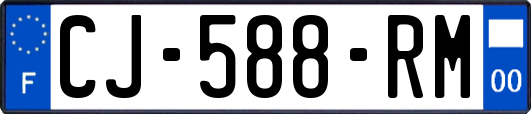 F
CJ-588-RM
00